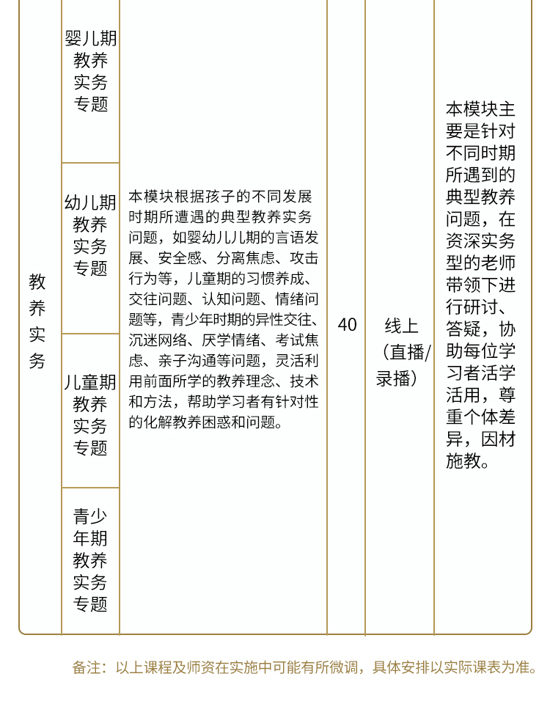 | 教养实务 | 婴儿期教养实务专题 | 本模块根据孩子的不同发展时期所遭遇的典型教养实务问题，如婴幼儿儿期的言语发展、安全感、分离焦虑、攻击行为等，儿童期的习惯养成、交往问题、认知问题、情绪问题等，青少年时期的异性交往、沉迷网络、厌学情绪、考试焦虑、亲子沟通等问题，灵活利用前面所学的教养理念、技术和方法，帮助学习者有针对性的化解教养困惑和问题。 | 40 | 线上（直播/录播） | 本模块主要是针对不同时期所遇到的典型教养问题，在资深实务型的老师带领下进行研讨、答疑，协助每位学习者活学活用，尊重个体差异，因材施教。 |
|---|---|---|---|---|---|
| | 幼儿期教养实务专题 | | | | |
| | 儿童期教养实务专题 | | | | |
| | 青少年期教养实务专题 | | | | |

备注：以上课程及师资在实施中可能有所微调，具体安排以实际课表为准。